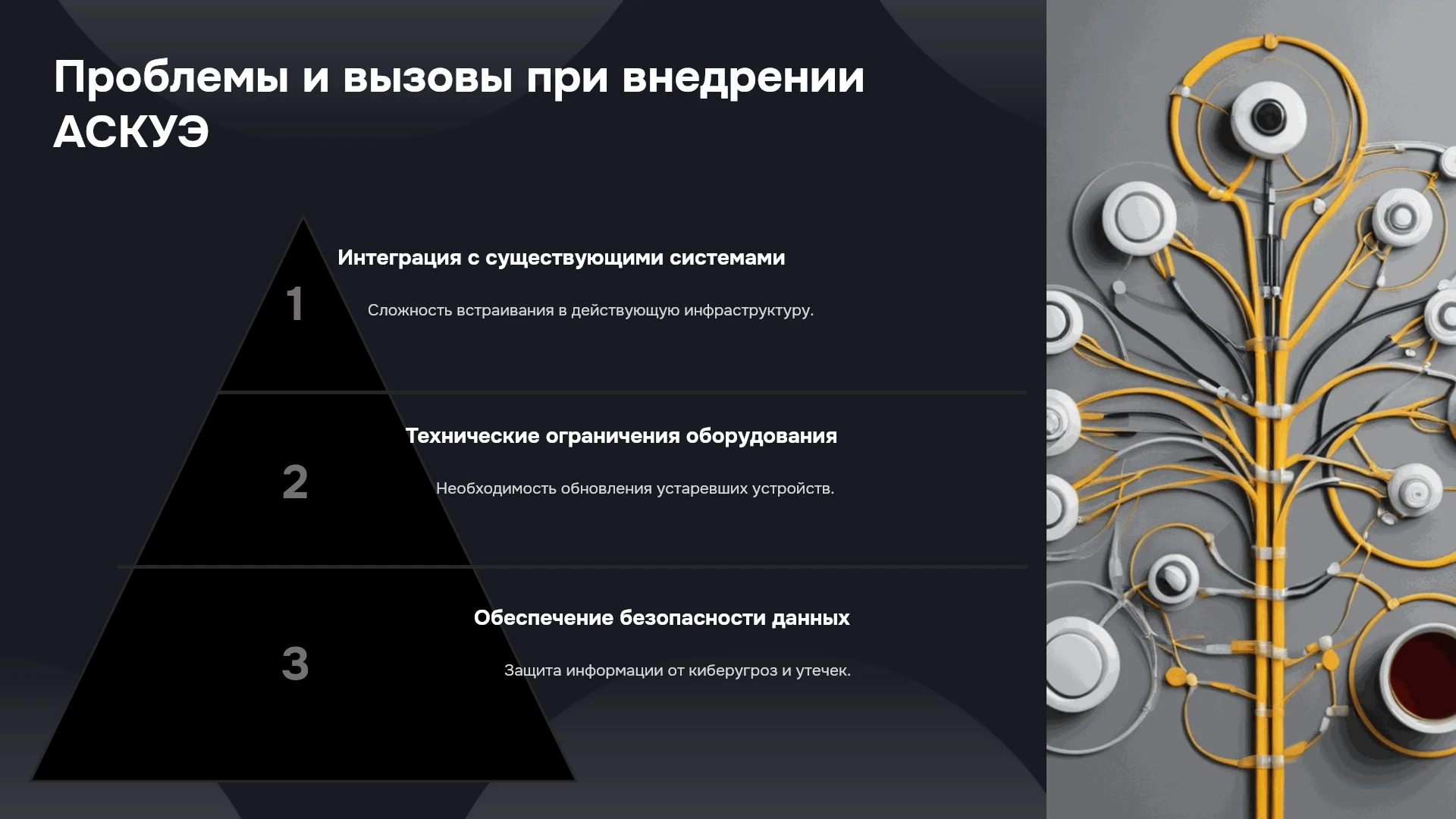 Проблемы и вызовы при внедрении АСКУЭ

1

Интеграция с существующими системами

Сложность встраивания в действующую инфраструктуру.

2

Технические ограничения оборудования

Необходимость обновления устаревших устройств.

3

Обеспечение безопасности данных

Защита информации от киберугроз и утечек.